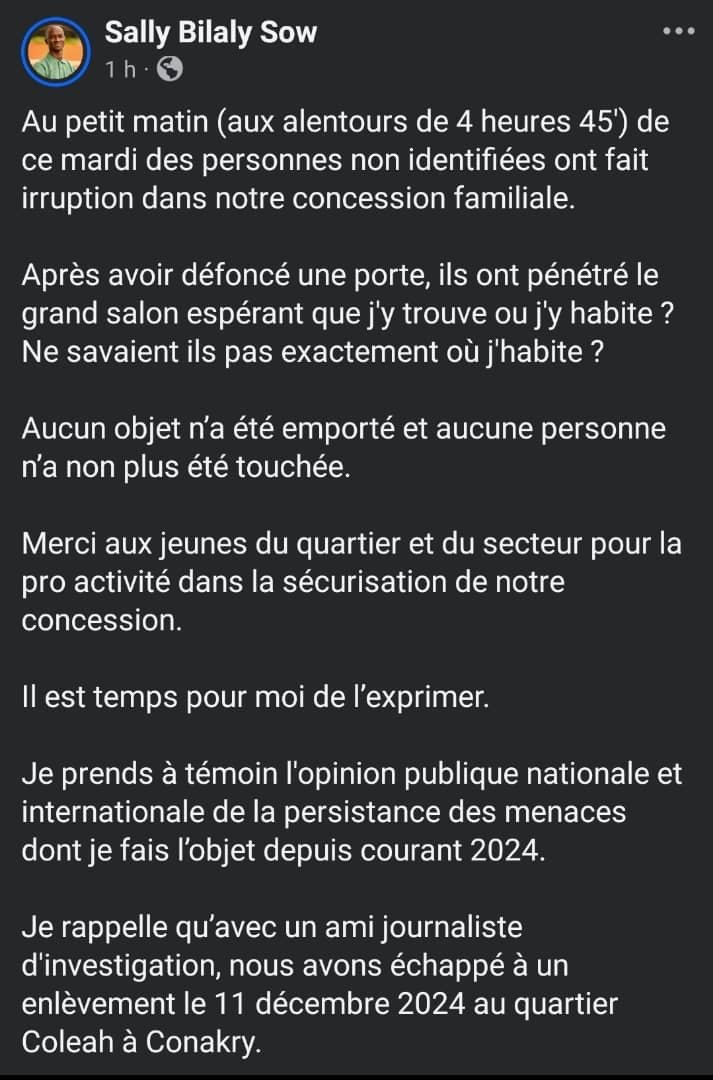 Sally Bilaly Sow
1 h ·

Au petit matin (aux alentours de 4 heures 45') de ce mardi des personnes non identifiées ont fait irruption dans notre concession familiale.

Après avoir défoncé une porte, ils ont pénétré le grand salon espérant que j'y trouve ou j'y habite ? Ne savaient ils pas exactement où j'habite ?

Aucun objet n'a été emporté et aucune personne n'a non plus été touchée.

Merci aux jeunes du quartier et du secteur pour la pro activité dans la sécurisation de notre concession.

Il est temps pour moi de l'exprimer.

Je prends à témoin l'opinion publique nationale et internationale de la persistance des menaces dont je fais l'objet depuis courant 2024.

Je rappelle qu'avec un ami journaliste d'investigation, nous avons échappé à un enlèvement le 11 décembre 2024 au quartier Coleah à Conakry.